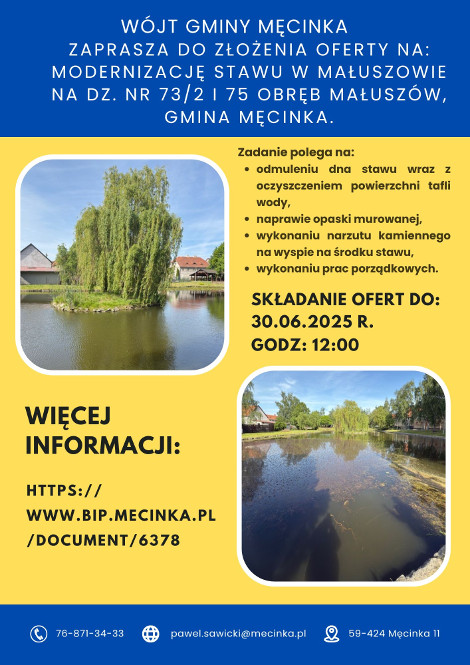 WÓJT GMINY MĘCINKA
ZAPRASZA DO ZŁOŻENIA OFERTY NA: MODERNIZACJĘ STAWU W MAŁUSZOWIE NA DZ. NR 73/2 I 75 OBRĘB MAŁUSZÓW, GMINA MĘCINKA.

Zadanie polega na:
- odmuleniu dna stawu wraz z oczyszczeniem powierzchni tafli wody,
- naprawie opaski murowanej,
- wykonaniu narzutu kamiennego na wyspie na środku stawu,
- wykonaniu prac porządkowych.

SKŁADANIE OFERT DO: 30.06.2025 R. GODZ: 12:00

WIĘCEJ INFORMACJI:

HTTPS://WWW.BIP.MECINKA.PL/DOCUMENT/6378

76-871-34-33
pawel.sawicki@mecinka.pl
59-424 Męcinka 11